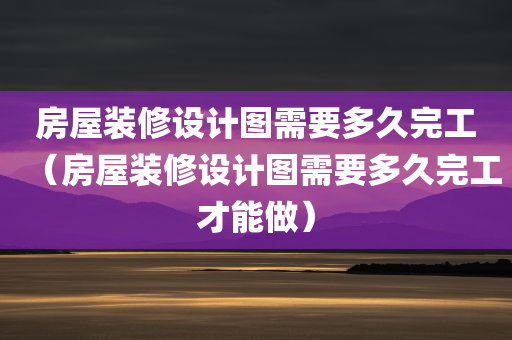 房屋装修设计图需要多久完工（房屋装修设计图需要多久完工才能做）